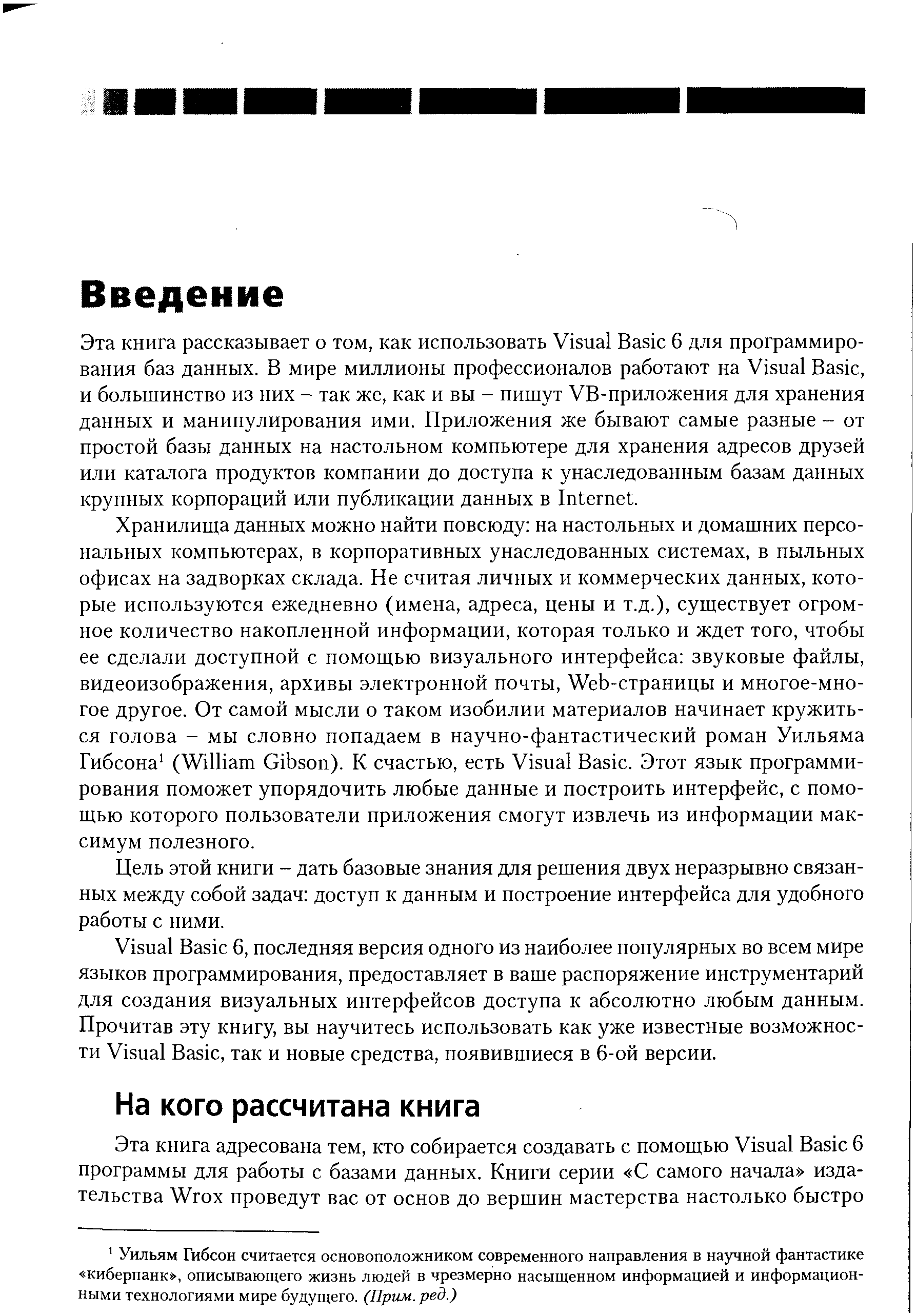 Введение

Эта книга рассказывает о том, как использовать Visual Basic 6 для программирования баз данных. В мире миллионы профессионалов работают на Visual Basic, и большинство из них – так же, как и вы – пишут VB-приложения для хранения данных и манипулирования ими. Приложения же бывают самые разные – от простой базы данных на настольном компьютере для хранения адресов друзей или каталога продуктов компании до доступа к унаследованным базам данных крупных корпораций или публикации данных в Internet.

Хранилища данных можно найти повсюду: на настольных и домашних персональных компьютерах, в корпоративных унаследованных системах, в пыльных офисах на задворках склада. Не считая личных и коммерческих данных, которые используются ежедневно (имена, адреса, цены и т.д.), существует огромное количество накопленной информации, которая только и ждет того, чтобы ее сделали доступной с помощью визуального интерфейса: звуковые файлы, видеоизображения, архивы электронной почты, Web-страницы и многое-многое другое. От самой мысли о таком изобилии материалов начинает кружиться голова – мы словно попадаем в научно-фантастический роман Уильяма Гибсона$^1$ (William Gibson). К счастью, есть Visual Basic. Этот язык программирования поможет упорядочить любые данные и построить интерфейс, с помощью которого пользователи приложения смогут извлечь из информации максимум полезного.

Цель этой книги – дать базовые знания для решения двух неразрывно связанных между собой задач: доступ к данным и построение интерфейса для удобного работы с ними.

Visual Basic 6, последняя версия одного из наиболее популярных во всем мире языков программирования, предоставляет в ваше распоряжение инструментарий для создания визуальных интерфейсов доступа к абсолютно любым данным. Прочитав эту книгу, вы научитесь использовать как уже известные возможности Visual Basic, так и новые средства, появившиеся в 6-ой версии.

На кого рассчитана книга

Эта книга адресована тем, кто собирается создавать с помощью Visual Basic 6 программы для работы с базами данных. Книги серии «С самого начала» издательства Wrox проведут вас от основ до вершин мастерства настолько быстро

$^1$ Уильям Гибсон считается основоположником современного направления в научной фантастике «киберпанк», описывающего жизнь людей в чрезмерно насыщенном информацией и информационными технологиями мире будущего. (Прим. ред.)